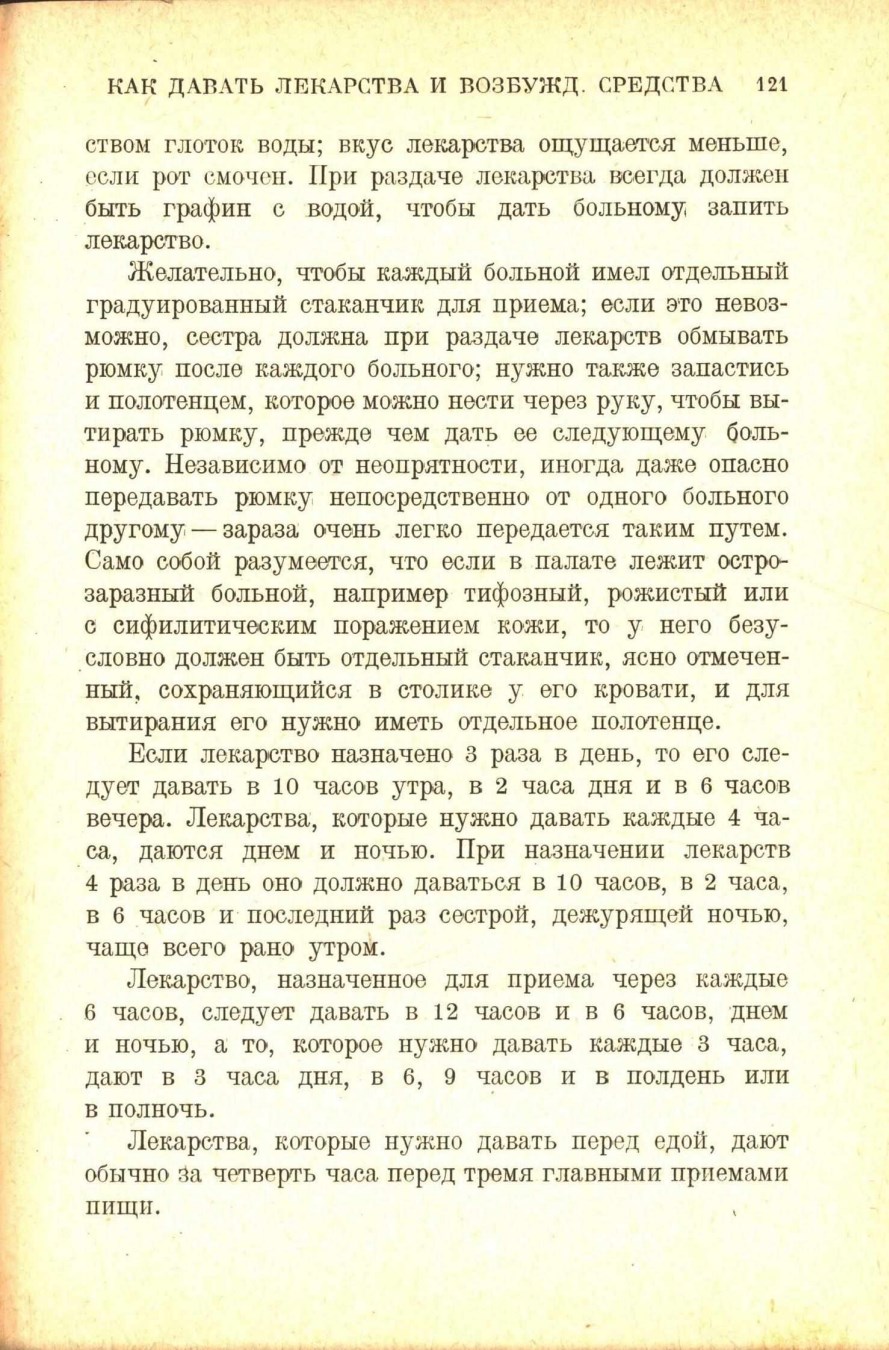 КАК ДАВАТЬ ЛЕКАРСТВА И ВОЗБУЖД. СРЕДСТВА 121

ством глоток воды; вкус лекарства ощущается меньше, если рот смочен. При раздаче лекарства всегда должен быть графин с водой, чтобы дать больному запить лекарство.

Желательно, чтобы каждый больной имел отдельный градуированный стаканчик для приема; если это невозможно, сестра должна при раздаче лекарств обмывать рюмку после каждого больного; нужно также запастись и полотенцем, которое можно нести через руку, чтобы вытирать рюмку, прежде чем дать ее следующему больному. Независимо от неопрятности, иногда даже опасно передавать рюмку непосредственно от одного больного другому — зараза очень легко передается таким путем. Само собой разумеется, что если в палате лежит острозаразный больной, например тифозный, рожистый или с сифилитическим поражением кожи, то у него безусловно должен быть отдельный стаканчик, ясно отмеченный, сохраняющийся в столике у его кровати, и для вытирания его нужно иметь отдельное полотенце.

Если лекарство назначено 3 раза в день, то его следует давать в 10 часов утра, в 2 часа дня и в 6 часов вечера. Лекарства, которые нужно давать каждые 4 часа, даются днем и ночью. При назначении лекарств 4 раза в день оно должно даваться в 10 часов, в 2 часа, в 6 часов и последний раз сестрой, дежурящей ночью, чаще всего рано утром.

Лекарство, назначенное для приема через каждые 6 часов, следует давать в 12 часов и в 6 часов, днем и ночью, а то, которое нужно давать каждые 3 часа, дают в 3 часа дня, в 6, 9 часов и в полдень или в полночь.

Лекарства, которые нужно давать перед едой, дают обычно за четверть часа перед тремя главными приемами пищи.